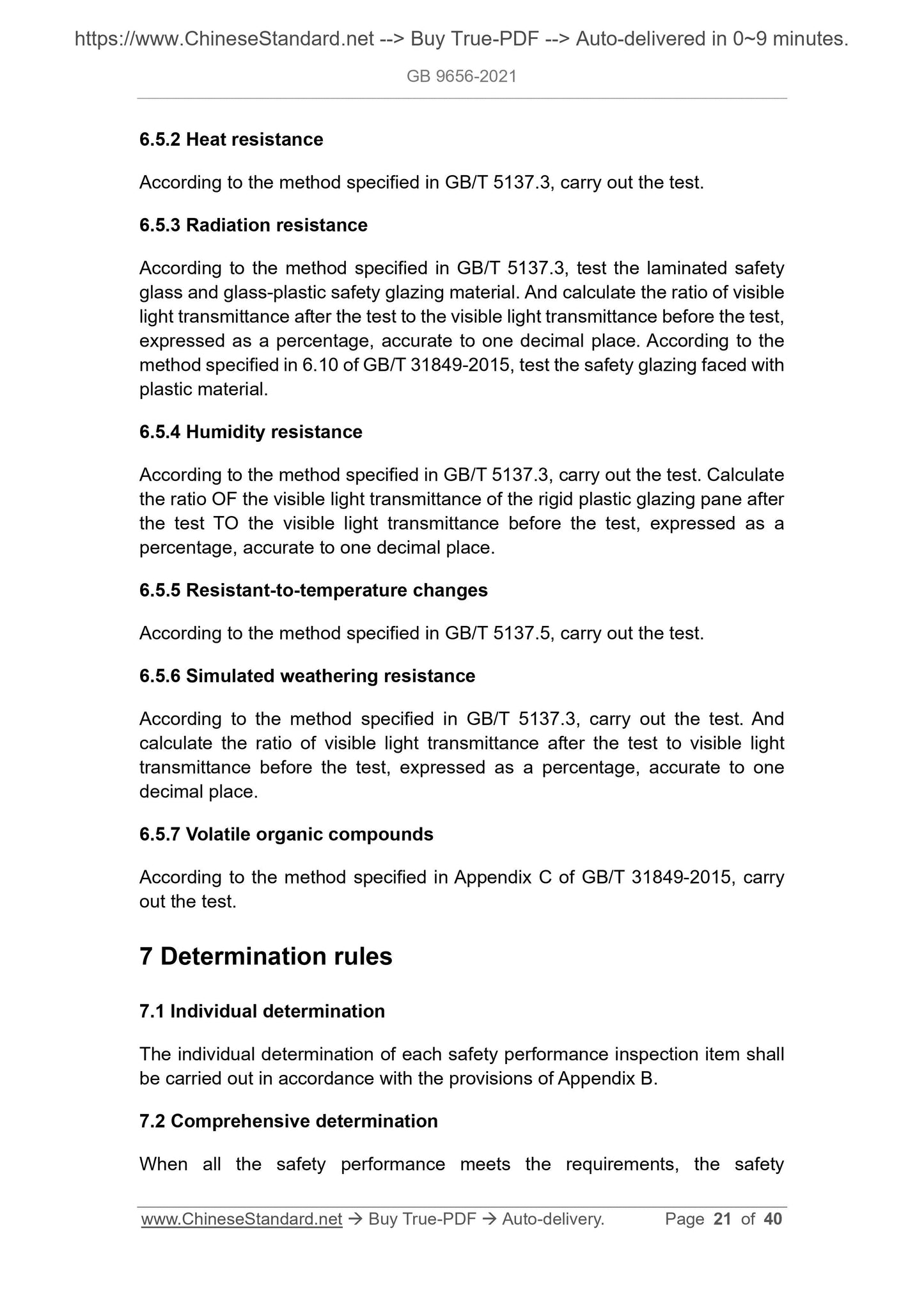 https://www.ChineseStandard.net --> Buy True-PDF --> Auto-delivered in 0~9 minutes.

GB 9656-2021

6.5.2 Heat resistance

According to the method specified in GB/T 5137.3, carry out the test.

6.5.3 Radiation resistance

According to the method specified in GB/T 5137.3, test the laminated safety glass and glass-plastic safety glazing material. And calculate the ratio of visible light transmittance after the test to the visible light transmittance before the test, expressed as a percentage, accurate to one decimal place. According to the method specified in 6.10 of GB/T 31849-2015, test the safety glazing faced with plastic material.

6.5.4 Humidity resistance

According to the method specified in GB/T 5137.3, carry out the test. Calculate the ratio OF the visible light transmittance of the rigid plastic glazing pane after the test TO the visible light transmittance before the test, expressed as a percentage, accurate to one decimal place.

6.5.5 Resistant-to-temperature changes

According to the method specified in GB/T 5137.5, carry out the test.

6.5.6 Simulated weathering resistance

According to the method specified in GB/T 5137.3, carry out the test. And calculate the ratio of visible light transmittance after the test to visible light transmittance before the test, expressed as a percentage, accurate to one decimal place.

6.5.7 Volatile organic compounds

According to the method specified in Appendix C of GB/T 31849-2015, carry out the test.

7 Determination rules

7.1 Individual determination

The individual determination of each safety performance inspection item shall be carried out in accordance with the provisions of Appendix B.

7.2 Comprehensive determination

When all the safety performance meets the requirements, the safety

www.ChineseStandard.net → Buy True-PDF → Auto-delivery. Page 21 of 40